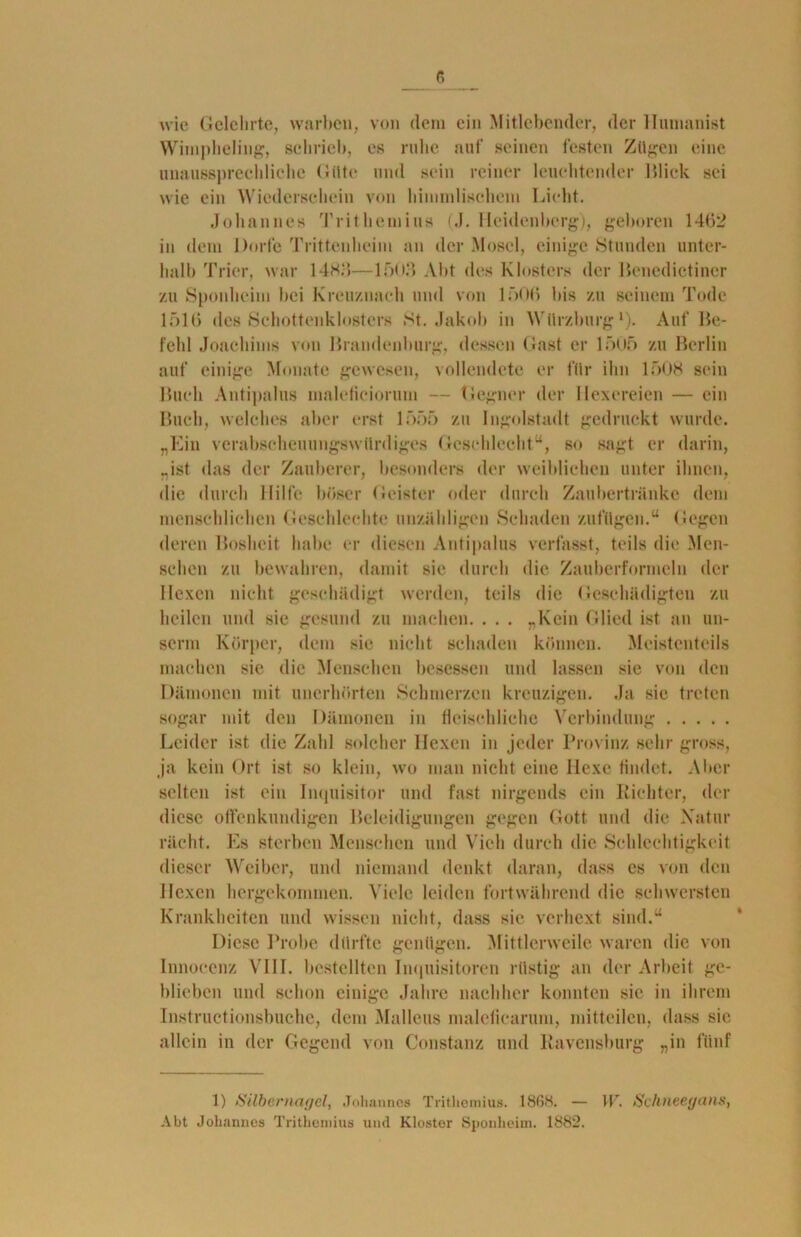 6

wie Gelehrte, warben, von dem ein Mitlebender, der Humanist Wimpheling, schrieb, es ruhe auf seinen festen Zügen eine unaussprechliche Güte und sein reiner leuchtender Blick sei wie ein Wiederschein von himmlischem Licht.

Johannes Trithemius (J. Heidenberg), geboren 1462 in dem Dorfe Trittenheim an der Mosel, einige Stunden unterhalb Trier, war 1483—1503 Abt des Klosters der Benedictiner zu Sponheim bei Kreuznach und von 1506 bis zu seinem Tode 1516 des Schottenklosters St. Jakob in Würzburg¹). Auf Befehl Joachims von Brandenburg, dessen Gast er 1505 zu Berlin auf einige Monate gewesen, vollendete er für ihn 1508 sein Buch Antipalus maleficiorum — Gegner der Hexereien — ein Buch, welches aber erst 1555 zu Ingolstadt gedruckt wurde. „Ein verabscheuungswürdiges Geschlecht“, so sagt er darin, „ist das der Zauberer, besonders der weiblichen unter ihnen, die durch Hilfe böser Geister oder durch Zaubertränke dem menschlichen Geschlechte unzähligen Schaden zufügen.“ Gegen deren Bosheit habe er diesen Antipalus verfasst, teils die Menschen zu bewahren, damit sie durch die Zauberformeln der Hexen nicht geschädigt werden, teils die Geschädigten zu heilen und sie gesund zu machen. . . . „Kein Glied ist an unserm Körper, dem sie nicht schaden können. Meistenteils machen sie die Menschen besessen und lassen sie von den Dämonen mit unerhörten Schmerzen kreuzigen. Ja sie treten sogar mit den Dämonen in fleischliche Verbindung . . . . . Leider ist die Zahl solcher Hexen in jeder Provinz sehr gross, ja kein Ort ist so klein, wo man nicht eine Hexe findet. Aber selten ist ein Inquisitor und fast nirgends ein Richter, der diese offenkundigen Beleidigungen gegen Gott und die Natur rächt. Es sterben Menschen und Vieh durch die Schlechtigkeit dieser Weiber, und niemand denkt daran, dass es von den Hexen hergekommen. Viele leiden fortwährend die schwersten Krankheiten und wissen nicht, dass sie verhext sind.“

Diese Probe dürfte genügen. Mittlerweile waren die von Innocenz VIII. bestellten Inquisitoren rüstig an der Arbeit geblieben und schon einige Jahre nachher konnten sie in ihrem Instructionsbuche, dem Malleus maleficarum, mitteilen, dass sie allein in der Gegend von Constanz und Ravensburg „in fünf

1) Silbernagel, Johannes Trithemius. 1868. — W. Schneegans, Abt Johannes Trithemius und Kloster Sponheim. 1882.